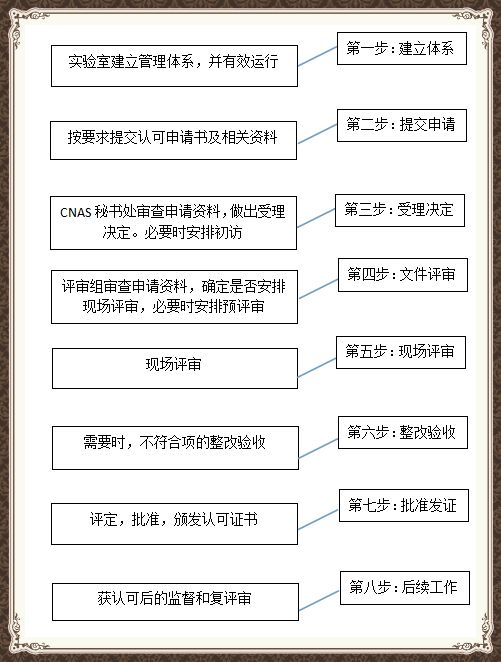 实验室建立管理体系，并有效运行

第一步：建立体系

按要求提交认可申请书及相关资料

第二步：提交申请

CNAS 秘书处审查申请资料，做出受理决定。必要时安排初访

第三步：受理决定

评审组审查申请资料，确定是否安排现场评审，必要时安排预评审

第四步：文件评审

现场评审

第五步：现场评审

需要时，不符合项的整改验收

第六步：整改验收

评定，批准，颁发认可证书

第七步：批准发证

获认可后的监督和复评审

第八步：后续工作